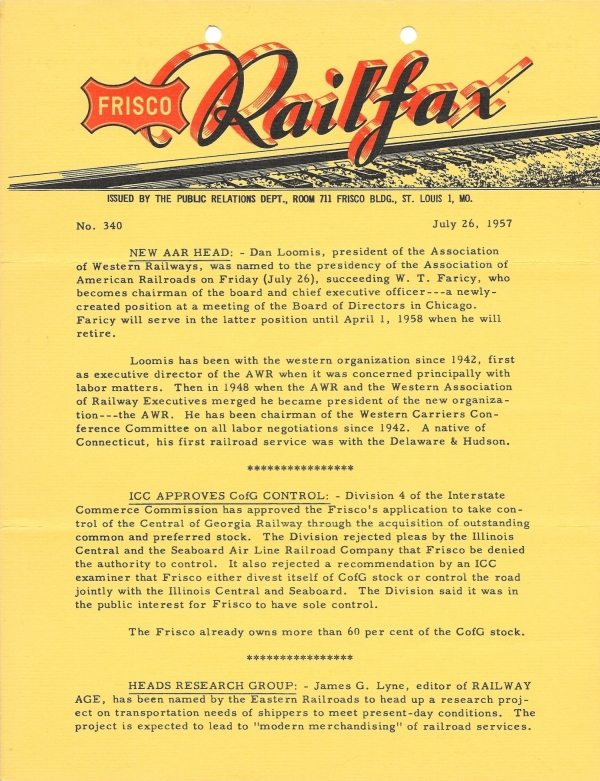 FRISCO Railfax

ISSUED BY THE PUBLIC RELATIONS DEPT., ROOM 711 FRISCO BLDG., ST. LOUIS 1, MO.

No. 340

July 26, 1957

NEW AAR HEAD: - Dan Loomis, president of the Association of Western Railways, was named to the presidency of the Association of American Railroads on Friday (July 26), succeeding W. T. Faricy, who becomes chairman of the board and chief executive officer---a newly-created position at a meeting of the Board of Directors in Chicago. Faricy will serve in the latter position until April 1, 1958 when he will retire.

Loomis has been with the western organization since 1942, first as executive director of the AWR when it was concerned principally with labor matters. Then in 1948 when the AWR and the Western Association of Railway Executives merged he became president of the new organization---the AWR. He has been chairman of the Western Carriers Conference Committee on all labor negotiations since 1942. A native of Connecticut, his first railroad service was with the Delaware & Hudson.

****************

ICC APPROVES CofG CONTROL: - Division 4 of the Interstate Commerce Commission has approved the Frisco's application to take control of the Central of Georgia Railway through the acquisition of outstanding common and preferred stock. The Division rejected pleas by the Illinois Central and the Seaboard Air Line Railroad Company that Frisco be denied the authority to control. It also rejected a recommendation by an ICC examiner that Frisco either divest itself of CofG stock or control the road jointly with the Illinois Central and Seaboard. The Division said it was in the public interest for Frisco to have sole control.

The Frisco already owns more than 60 per cent of the CofG stock.

****************

HEADS RESEARCH GROUP: - James G. Lyne, editor of RAILWAY AGE, has been named by the Eastern Railroads to head up a research project on transportation needs of shippers to meet present-day conditions. The project is expected to lead to "modern merchandising" of railroad services.